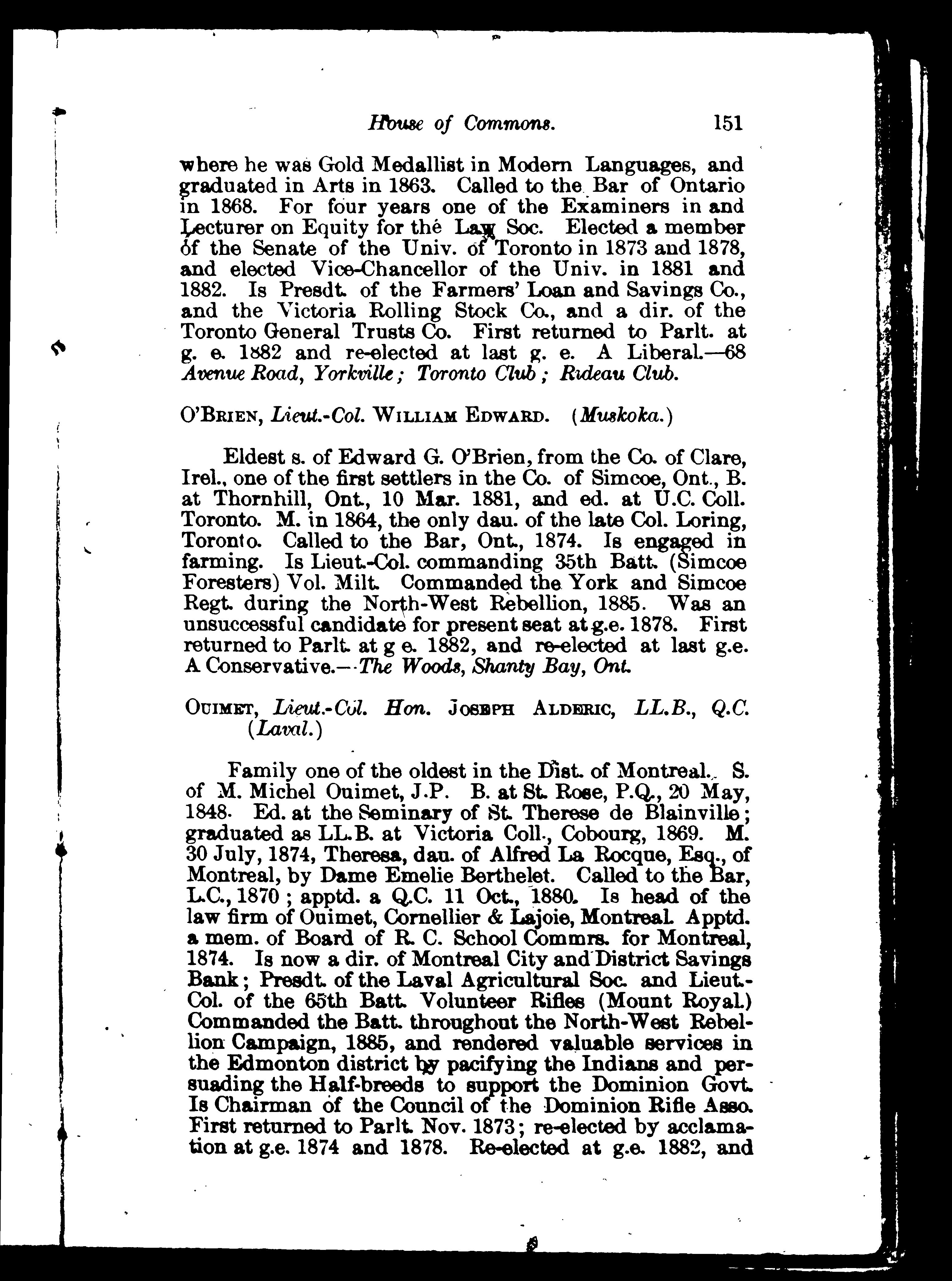 House of Commons. 151

where he was Gold Medallist in Modern Languages, and graduated in Arts in 1863. Called to the Bar of Ontario in 1868. For four years one of the Examiners in and Lecturer on Equity for the Law Soc. Elected a member of the Senate of the Univ. of Toronto in 1873 and 1878, and elected Vice-Chancellor of the Univ. in 1881 and 1882. Is Presdt. of the Farmers' Loan and Savings Co., and the Victoria Rolling Stock Co., and a dir. of the Toronto General Trusts Co. First returned to Parlt. at g. e. 1882 and re-elected at last g. e. A Liberal.—68 Avenue Road, Yorkville; Toronto Club; Rideau Club.

O'BRIEN, Lieut.-Col. WILLIAM EDWARD. (Muskoka.)

Eldest s. of Edward G. O'Brien, from the Co. of Clare, Irel., one of the first settlers in the Co. of Simcoe, Ont., B. at Thornhill, Ont., 10 Mar. 1881, and ed. at U.C. Coll. Toronto. M. in 1864, the only dau. of the late Col. Loring, Toronto. Called to the Bar, Ont., 1874. Is engaged in farming. Is Lieut.-Col. commanding 35th Batt. (Simcoe Foresters) Vol. Milt. Commanded the York and Simcoe Regt. during the North-West Rebellion, 1885. Was an unsuccessful candidate for present seat at g.e. 1878. First returned to Parlt. at g e. 1882, and re-elected at last g.e. A Conservative.—The Woods, Shanty Bay, Ont.

OUIMET, Lieut.-Col. Hon. JOSEPH ALDERIC, LL.B., Q.C. (Laval.)

Family one of the oldest in the Dist. of Montreal. S. of M. Michel Ouimet, J.P. B. at St. Rose, P.Q., 20 May, 1848. Ed. at the Seminary of St. Therese de Blainville; graduated as LL.B. at Victoria Coll., Cobourg, 1869. M. 30 July, 1874, Theresa, dau. of Alfred La Rocque, Esq., of Montreal, by Dame Emelie Berthelet. Called to the Bar, L.C., 1870; apptd. a Q.C. 11 Oct., 1880. Is head of the law firm of Ouimet, Cornellier & Lajoie, Montreal. Apptd. a mem. of Board of R. C. School Commrs. for Montreal, 1874. Is now a dir. of Montreal City and District Savings Bank; Presdt. of the Laval Agricultural Soc. and Lieut.-Col. of the 65th Batt. Volunteer Rifles (Mount Royal.) Commanded the Batt. throughout the North-West Rebellion Campaign, 1885, and rendered valuable services in the Edmonton district by pacifying the Indians and persuading the Half-breeds to support the Dominion Govt. Is Chairman of the Council of the Dominion Rifle Asso. First returned to Parlt. Nov. 1873; re-elected by acclamation at g.e. 1874 and 1878. Re-elected at g.e. 1882, and